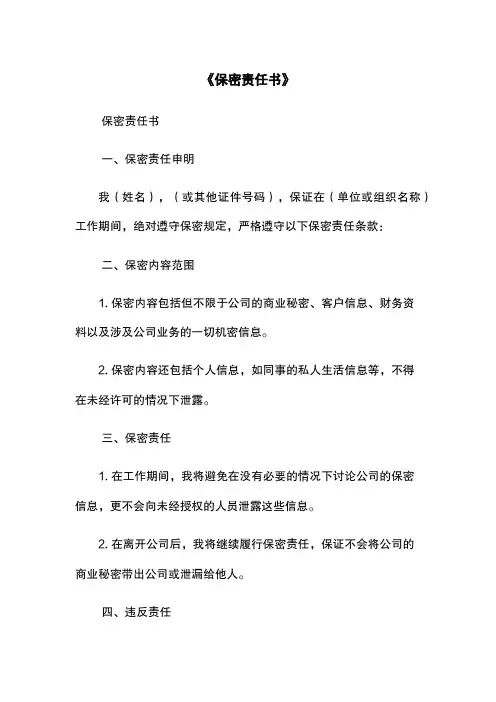 《保密责任书》

保密责任书

一、保密责任申明

我（姓名），（或其他证件号码），保证在（单位或组织名称）工作期间，绝对遵守保密规定，严格遵守以下保密责任条款：

二、保密内容范围

1. 保密内容包括但不限于公司的商业秘密、客户信息、财务资料以及涉及公司业务的一切机密信息。

2. 保密内容还包括个人信息，如同事的私人生活信息等，不得在未经许可的情况下泄露。

三、保密责任

1. 在工作期间，我将避免在没有必要的情况下讨论公司的保密信息，更不会向未经授权的人员泄露这些信息。

2. 在离开公司后，我将继续履行保密责任，保证不会将公司的商业秘密带出公司或泄漏给他人。

四、违反责任